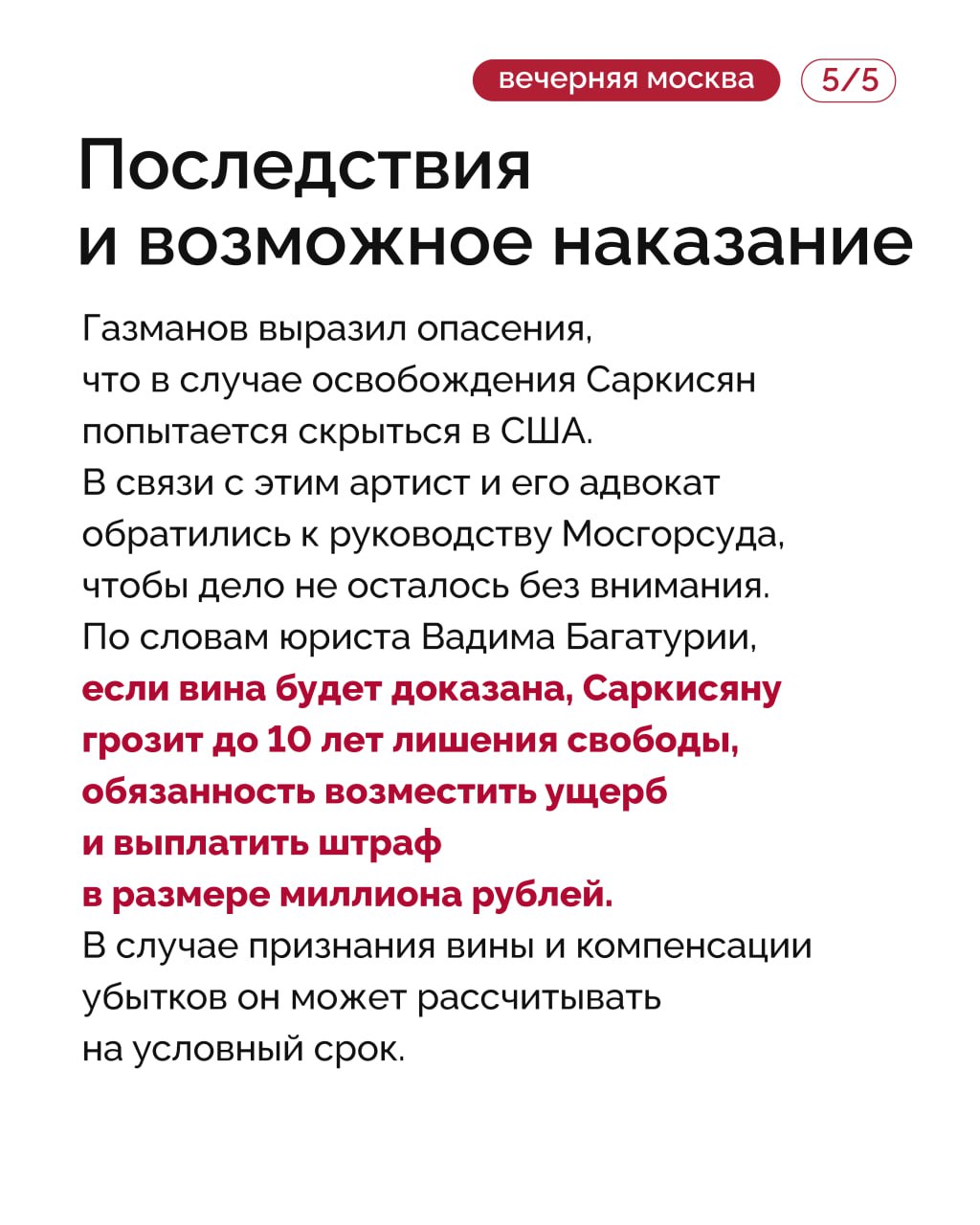 вечерняя москва 5/5

Последствия и возможное наказание

Газманов выразил опасения, что в случае освобождения Саркисян попытается скрыться в США. В связи с этим артист и его адвокат обратились к руководству Мосгорсуда, чтобы дело не осталось без внимания. По словам юриста Вадима Багатурии, если вина будет доказана, Саркисяну грозит до 10 лет лишения свободы, обязанность возместить ущерб и выплатить штраф в размере миллиона рублей. В случае признания вины и компенсации убытков он может рассчитывать на условный срок.